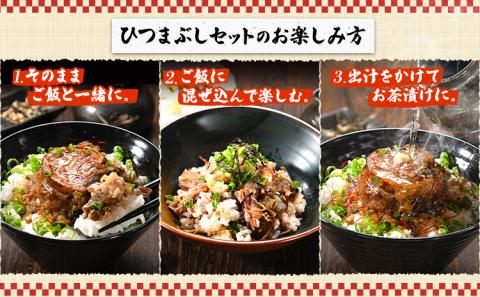 ひつまぶしセットのお楽しみ方

1.そのまま
ご飯と一緒に。

2.ご飯に
混ぜ込んで楽しむ。

3.出汁をかけて
お茶漬けに。